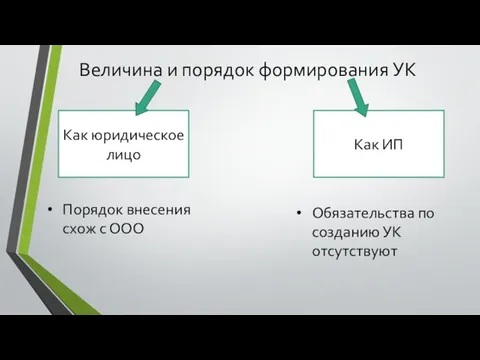 Величина и порядок формирования УК

Как юридическое лицо

• Порядок внесения схож с ООО

Как ИП

• Обязательства по созданию УК отсутствуют